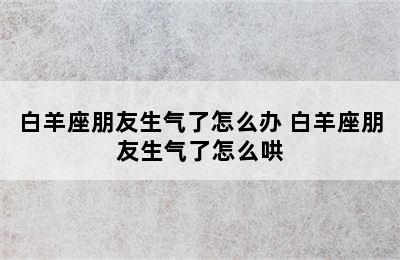 白羊座朋友生气了怎么办 白羊座朋友生气了怎么哄